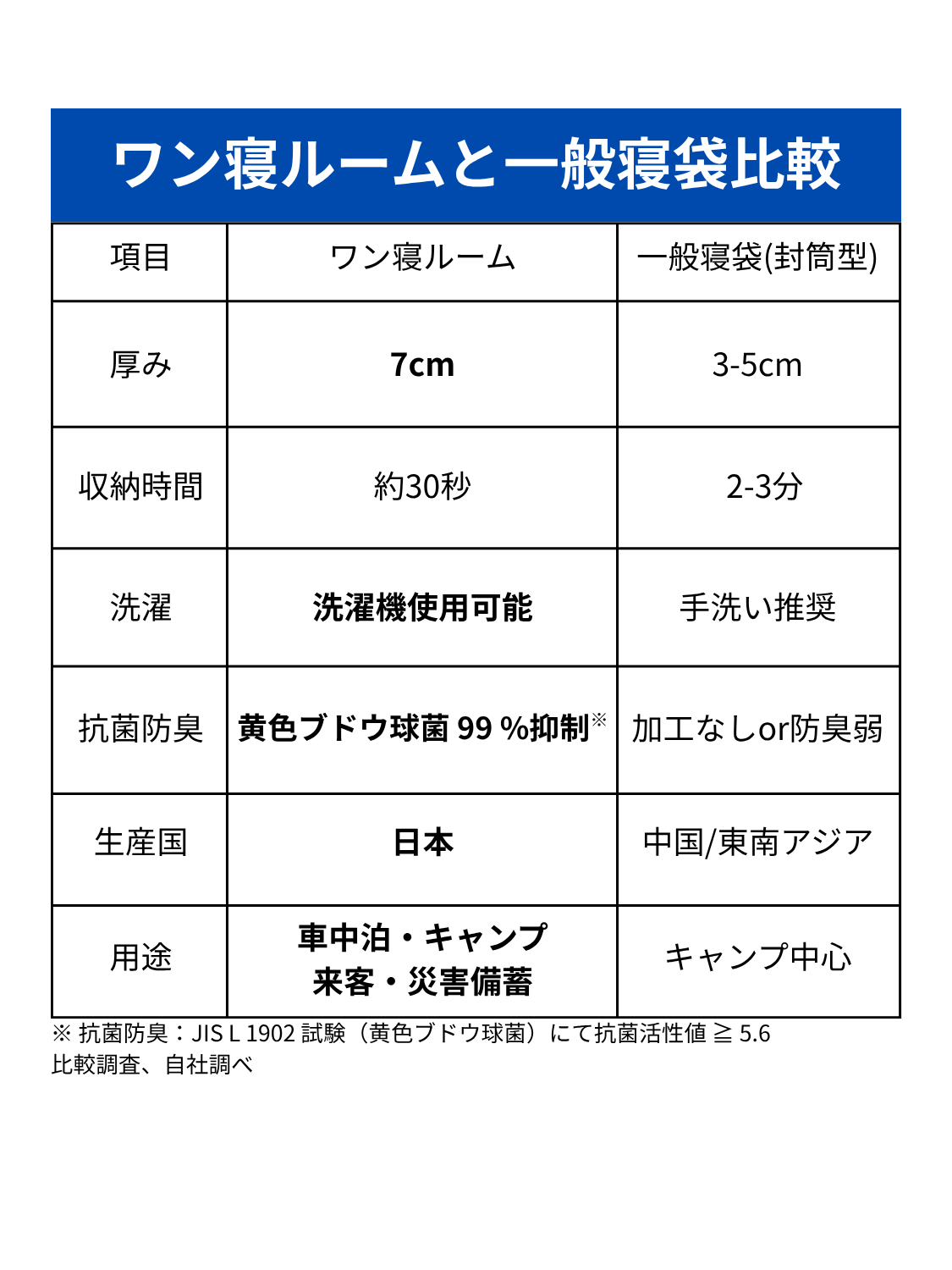 ワン寝ルームと一般寝袋比較

| 項目 | ワン寝ルーム | 一般寝袋(封筒型) |
|---|---|---|
| 厚み | 7cm | 3-5cm |
| 収納時間 | 約30秒 | 2-3分 |
| 洗濯 | 洗濯機使用可能 | 手洗い推奨 |
| 抗菌防臭 | 黄色ブドウ球菌 99 %抑制※ | 加工なしor防臭弱 |
| 生産国 | 日本 | 中国/東南アジア |
| 用途 | 車中泊・キャンプ 来客・災害備蓄 | キャンプ中心 |

※ 抗菌防臭：JIS L 1902 試験（黄色ブドウ球菌）にて抗菌活性値 ≧ 5.6
比較調査、自社調べ